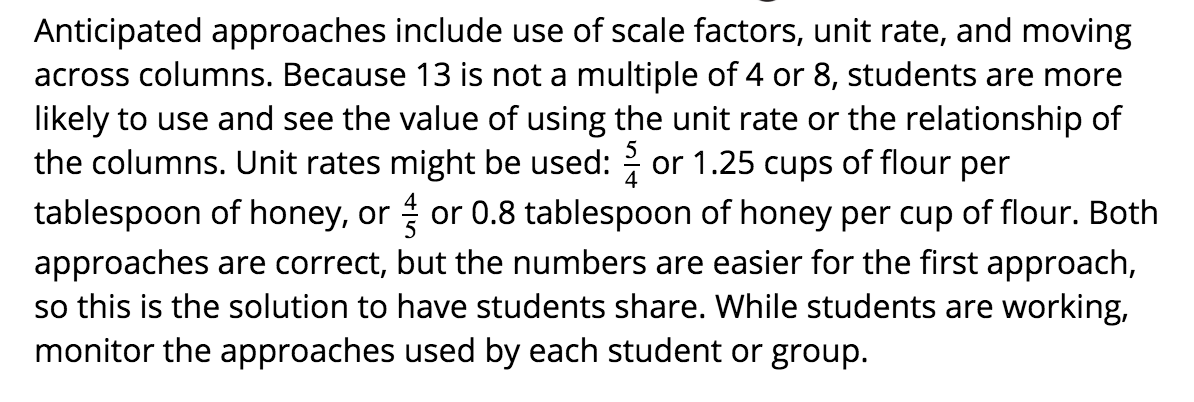 Anticipated approaches include use of scale factors, unit rate, and moving across columns. Because 13 is not a multiple of 4 or 8, students are more likely to use and see the value of using the unit rate or the relationship of the columns. Unit rates might be used: $\frac{5}{4}$ or 1.25 cups of flour per tablespoon of honey, or $\frac{4}{5}$ or 0.8 tablespoon of honey per cup of flour. Both approaches are correct, but the numbers are easier for the first approach, so this is the solution to have students share. While students are working, monitor the approaches used by each student or group.